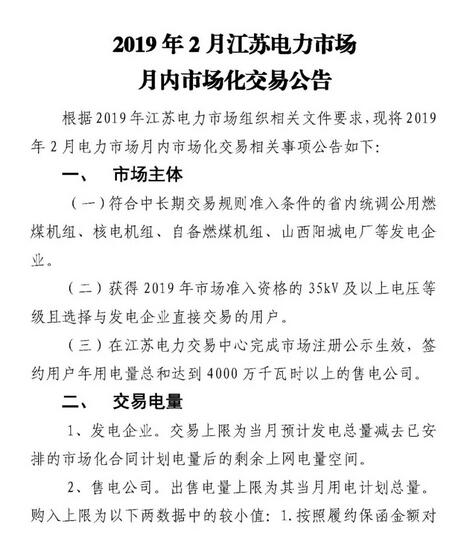 2019年2月江苏电力市场
月内市场化交易公告

根据2019年江苏电力市场组织相关文件要求，现将2019年2月电力市场月内市场化交易相关事项公告如下：

一、 市场主体

（一）符合中长期交易规则准入条件的省内统调公用燃煤机组、核电机组、自备燃煤机组、山西阳城电厂等发电企业。

（二）获得2019年市场准入资格的35kV及以上电压等级且选择与发电企业直接交易的用户。

（三）在江苏电力交易中心完成市场注册公示生效，签约用户年用电量总和达到4000万千瓦时以上的售电公司。

二、 交易电量

1、发电企业。交易上限为当月预计发电总量减去已安排的市场化合同计划电量后的剩余上网电量空间。

2、售电公司。出售电量上限为其当月用电计划总量。购入上限为以下两数据中的较小值：1.按照履约保函金额对